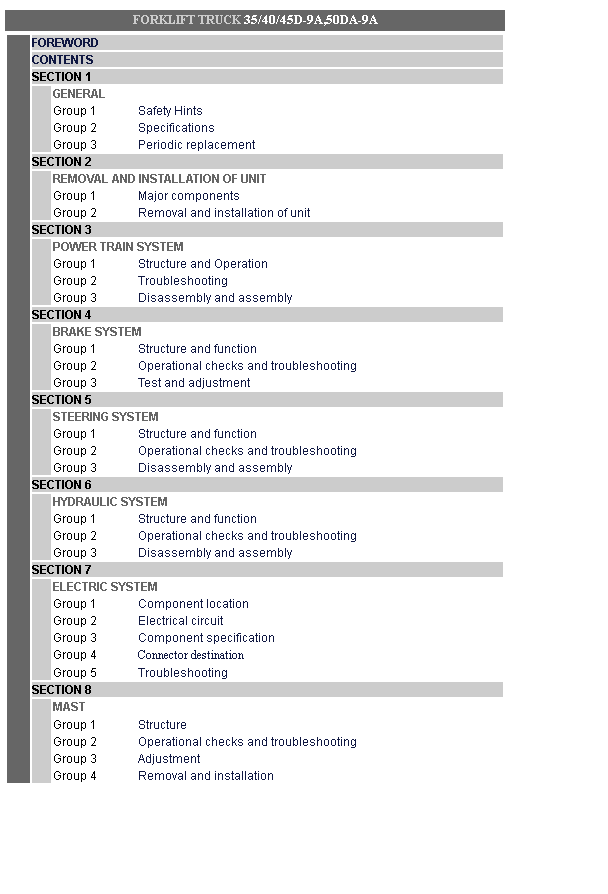 FORKLIFT TRUCK 35/40/45D-9A,50DA-9A

FOREWORD
CONTENTS
SECTION 1
GENERAL
Group 1 Safety Hints
Group 2 Specifications
Group 3 Periodic replacement
SECTION 2
REMOVAL AND INSTALLATION OF UNIT
Group 1 Major components
Group 2 Removal and installation of unit
SECTION 3
POWER TRAIN SYSTEM
Group 1 Structure and Operation
Group 2 Troubleshooting
Group 3 Disassembly and assembly
SECTION 4
BRAKE SYSTEM
Group 1 Structure and function
Group 2 Operational checks and troubleshooting
Group 3 Test and adjustment
SECTION 5
STEERING SYSTEM
Group 1 Structure and function
Group 2 Operational checks and troubleshooting
Group 3 Disassembly and assembly
SECTION 6
HYDRAULIC SYSTEM
Group 1 Structure and function
Group 2 Operational checks and troubleshooting
Group 3 Disassembly and assembly
SECTION 7
ELECTRIC SYSTEM
Group 1 Component location
Group 2 Electrical circuit
Group 3 Component specification
Group 4 Connector destination
Group 5 Troubleshooting
SECTION 8
MAST
Group 1 Structure
Group 2 Operational checks and troubleshooting
Group 3 Adjustment
Group 4 Removal and installation